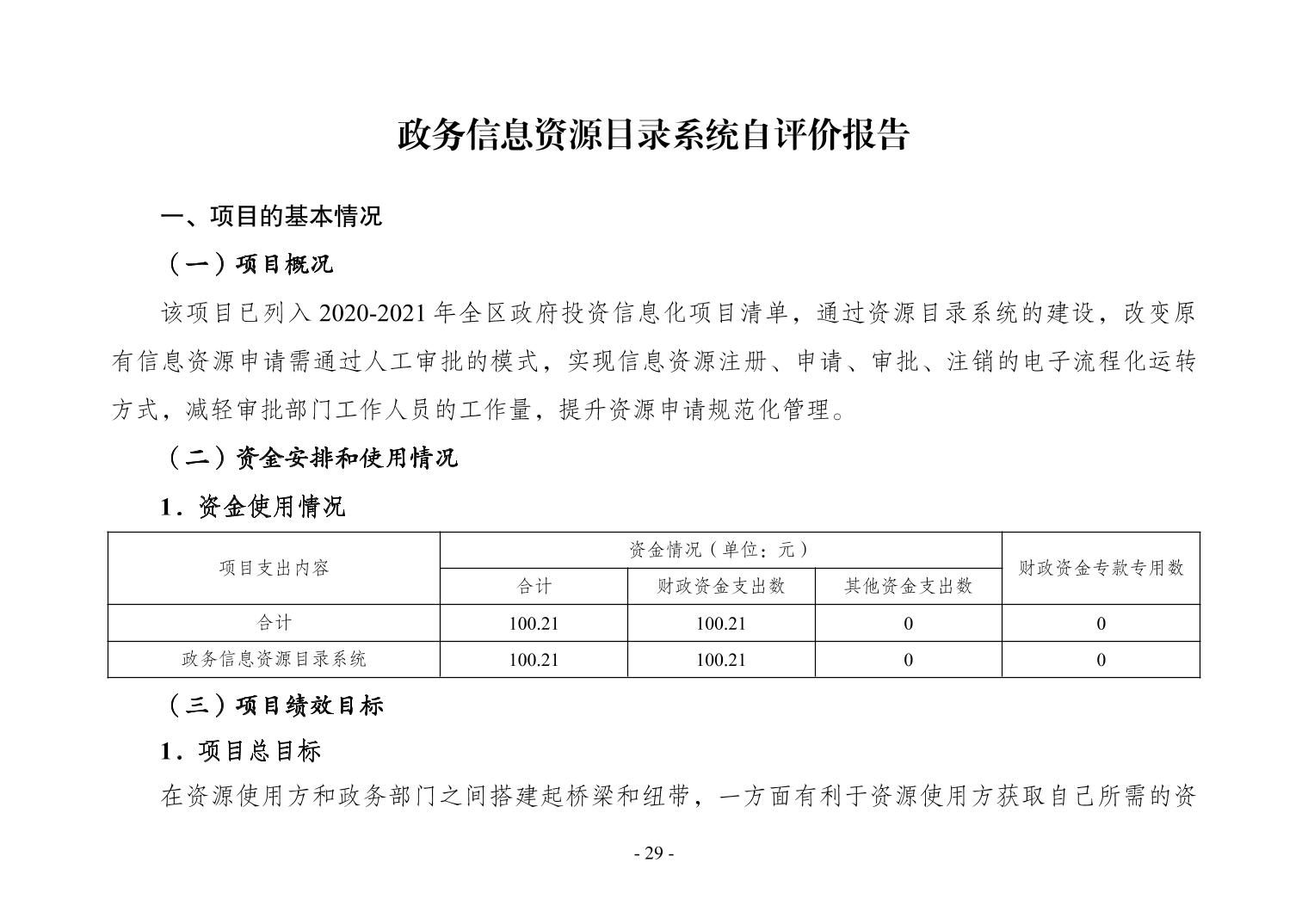 政务信息资源目录系统自评价报告

一、项目的基本情况

（一）项目概况

该项目已列入 2020-2021 年全区政府投资信息化项目清单，通过资源目录系统的建设，改变原有信息资源申请需通过人工审批的模式，实现信息资源注册、申请、审批、注销的电子流程化运转方式，减轻审批部门工作人员的工作量，提升资源申请规范化管理。

（二）资金安排和使用情况

1．资金使用情况

| 项目支出内容 | 资金情况（单位：元） | | | 财政资金专款专用数 |
|---|---|---|---|---|
| | 合计 | 财政资金支出数 | 其他资金支出数 | |
| 合计 | 100.21 | 100.21 | 0 | 0 |
| 政务信息资源目录系统 | 100.21 | 100.21 | 0 | 0 |

（三）项目绩效目标

1．项目总目标

在资源使用方和政务部门之间搭建起桥梁和纽带，一方面有利于资源使用方获取自己所需的资

- 29 -